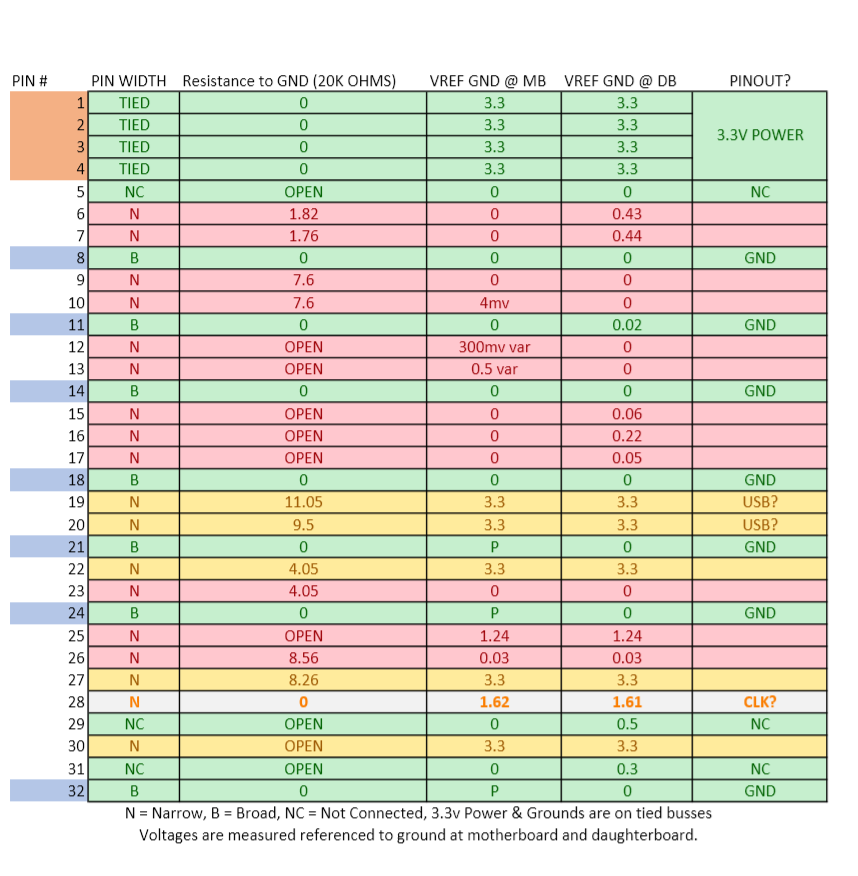 | PIN # | PIN WIDTH | Resistance to GND (20K OHMS) | VREF GND @ MB | VREF GND @ DB | PINOUT? |
|---|---|---|---|---|---|
| 1 | TIED | 0 | 3.3 | 3.3 | 3.3V POWER |
| 2 | TIED | 0 | 3.3 | 3.3 | |
| 3 | TIED | 0 | 3.3 | 3.3 | |
| 4 | TIED | 0 | 3.3 | 3.3 | |
| 5 | NC | OPEN | 0 | 0 | NC |
| 6 | N | 1.82 | 0 | 0.43 | |
| 7 | N | 1.76 | 0 | 0.44 | |
| 8 | B | 0 | 0 | 0 | GND |
| 9 | N | 7.6 | 0 | 0 | |
| 10 | N | 7.6 | 4mv | 0 | |
| 11 | B | 0 | 0 | 0.02 | GND |
| 12 | N | OPEN | 300mv var | 0 | |
| 13 | N | OPEN | 0.5 var | 0 | |
| 14 | B | 0 | 0 | 0 | GND |
| 15 | N | OPEN | 0 | 0.06 | |
| 16 | N | OPEN | 0 | 0.22 | |
| 17 | N | OPEN | 0 | 0.05 | |
| 18 | B | 0 | 0 | 0 | GND |
| 19 | N | 11.05 | 3.3 | 3.3 | USB? |
| 20 | N | 9.5 | 3.3 | 3.3 | USB? |
| 21 | B | 0 | P | 0 | GND |
| 22 | N | 4.05 | 3.3 | 3.3 | |
| 23 | N | 4.05 | 0 | 0 | |
| 24 | B | 0 | P | 0 | GND |
| 25 | N | OPEN | 1.24 | 1.24 | |
| 26 | N | 8.56 | 0.03 | 0.03 | |
| 27 | N | 8.26 | 3.3 | 3.3 | |
| 28 | N | 0 | 1.62 | 1.61 | CLK? |
| 29 | NC | OPEN | 0 | 0.5 | NC |
| 30 | N | OPEN | 3.3 | 3.3 | |
| 31 | NC | OPEN | 0 | 0.3 | NC |
| 32 | B | 0 | P | 0 | GND |

N = Narrow, B = Broad, NC = Not Connected, 3.3v Power & Grounds are on tied busses
Voltages are measured referenced to ground at motherboard and daughterboard.